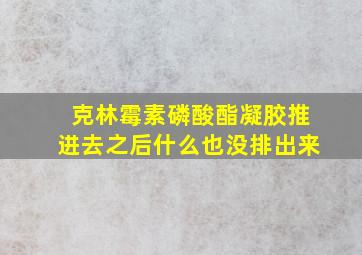 克林霉素磷酸酯凝胶推进去之后什么也没排出来